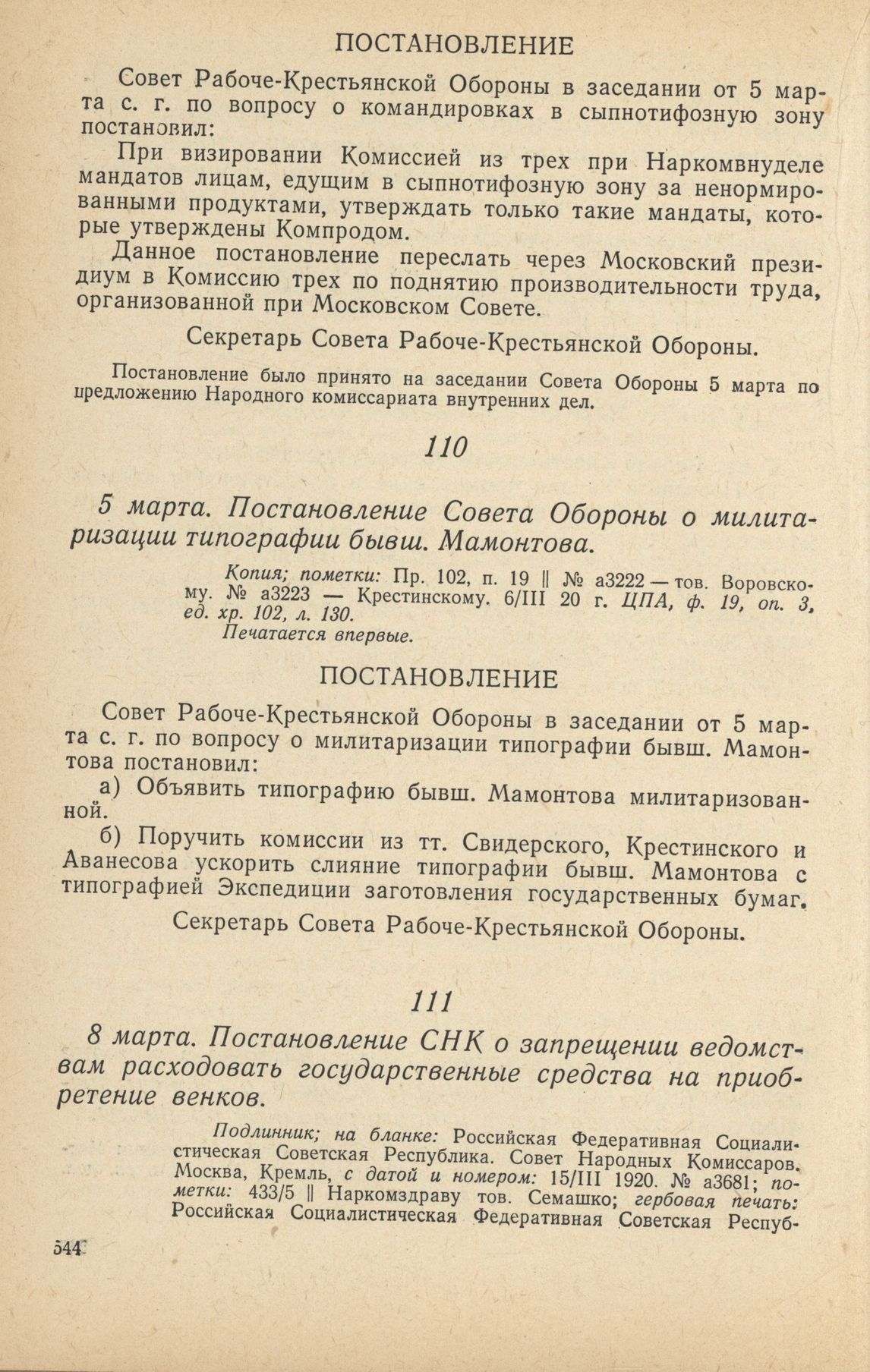 ПОСТАНОВЛЕНИЕ

Совет Рабоче-Крестьянской Обороны в заседании от 5 марта с. г. по вопросу о командировках в сыпнотифозную зону постановил:

При визировании Комиссией из трех при Наркомвнуделе мандатов лицам, едущим в сыпнотифозную зону за ненормированными продуктами, утверждать только такие мандаты, которые утверждены Компродом.

Данное постановление переслать через Московский президиум в Комиссию трех по поднятию производительности труда, организованной при Московском Совете.

Секретарь Совета Рабоче-Крестьянской Обороны.

Постановление было принято на заседании Совета Обороны 5 марта по предложению Народного комиссариата внутренних дел.

110

5 марта. Постановление Совета Обороны о милитаризации типографии бывш. Мамонтова.

Копия; пометки: Пр. 102, п. 19 || № а3222 — тов. Воровскому. № а3223 — Крестинскому. 6/III 20 г. ЦПА, ф. 19, оп. 3, ед. хр. 102, л. 130.
Печатается впервые.

ПОСТАНОВЛЕНИЕ

Совет Рабоче-Крестьянской Обороны в заседании от 5 марта с. г. по вопросу о милитаризации типографии бывш. Мамонтова постановил:

а) Объявить типографию бывш. Мамонтова милитаризованной.

б) Поручить комиссии из тт. Свидерского, Крестинского и Аванесова ускорить слияние типографии бывш. Мамонтова с типографией Экспедиции заготовления государственных бумаг.

Секретарь Совета Рабоче-Крестьянской Обороны.

111

8 марта. Постановление СНК о запрещении ведомствам расходовать государственные средства на приобретение венков.

Подлинник; на бланке: Российская Федеративная Социалистическая Советская Республика. Совет Народных Комиссаров. Москва, Кремль, с датой и номером: 15/III 1920. № а3681; пометки: 433/5 || Наркомздраву тов. Семашко; гербовая печать: Российская Социалистическая Федеративная Советская Респуб-

544